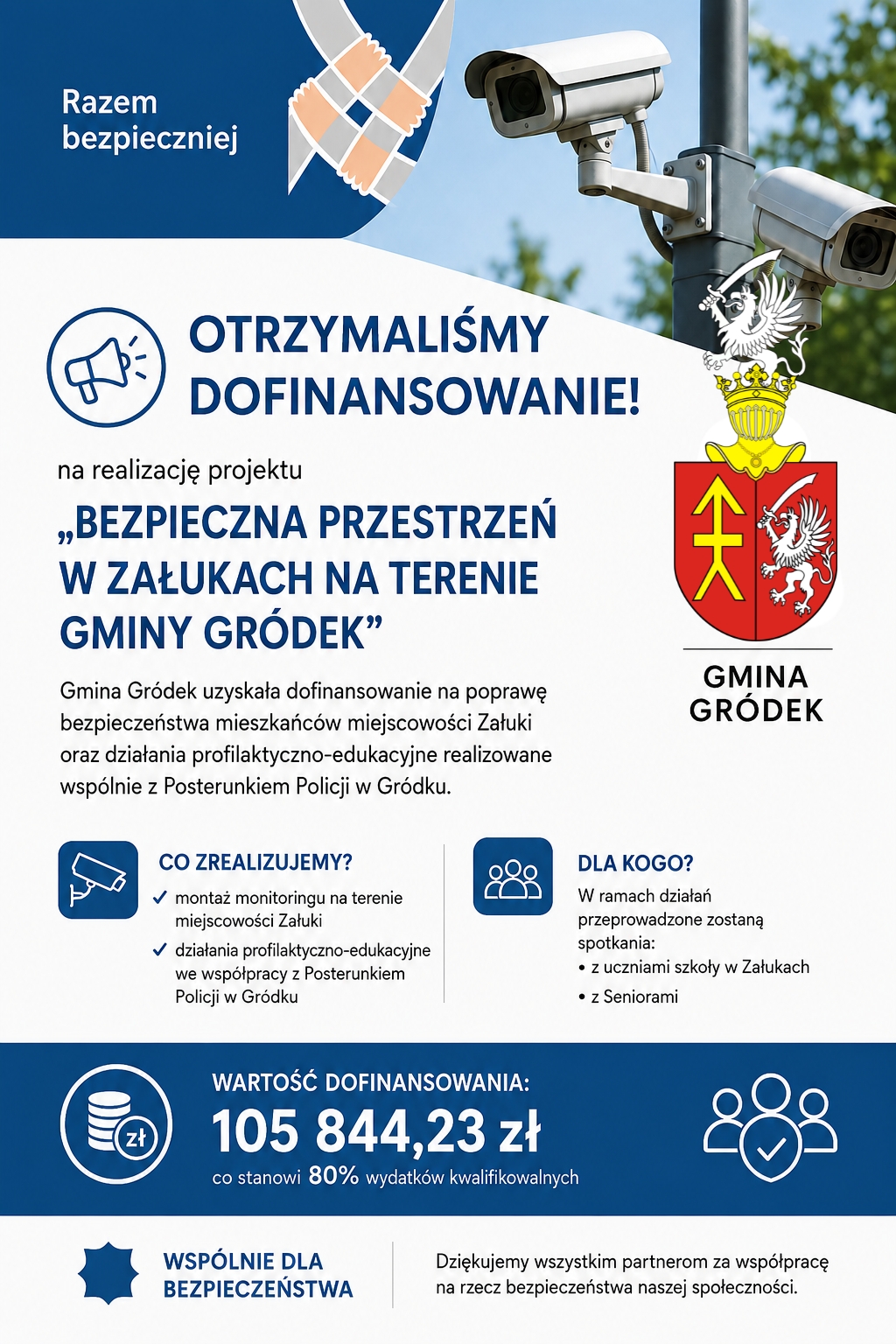 Razem bezpieczniej

OTRZYMALIŚMY DOFINANSOWANIE!

na realizację projektu

„BEZPIECZNA PRZESTRZEŃ W ZAŁUKACH NA TERENIE GMINY GRÓDEK”

GMINA GRÓDEK

Gmina Gródek uzyskała dofinansowanie na poprawę bezpieczeństwa mieszkańców miejscowości Załuki oraz działania profilaktyczno-edukacyjne realizowane wspólnie z Posterunkiem Policji w Gródku.

CO ZREALIZUJEMY?
✓ montaż monitoringu na terenie miejscowości Załuki
✓ działania profilaktyczno-edukacyjne we współpracy z Posterunkiem Policji w Gródku

DLA KOGO?
W ramach działań przeprowadzone zostaną spotkania:
• z uczniami szkoły w Załukach
• z Seniorami

zł

WARTOŚĆ DOFINANSOWANIA:
105 844,23 zł
co stanowi 80% wydatków kwalifikowalnych

WSPÓLNIE DLA BEZPIECZEŃSTWA

Dziękujemy wszystkim partnerom za współpracę na rzecz bezpieczeństwa naszej społeczności.